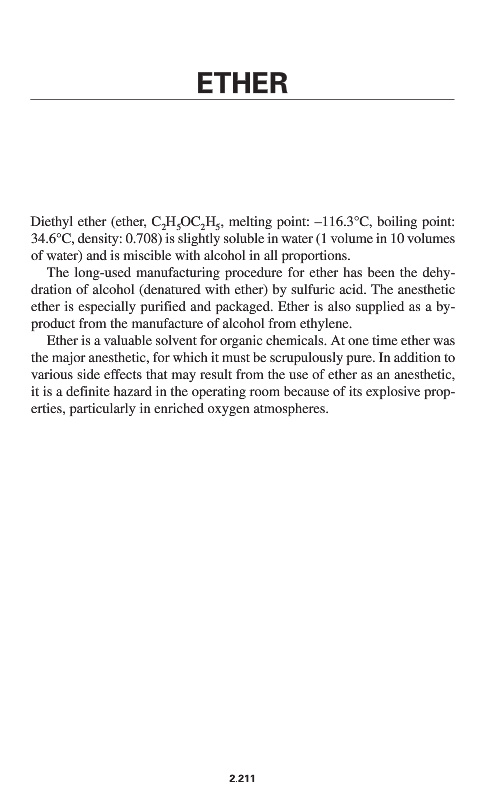 ETHER

Diethyl ether (ether, $C_2H_5OC_2H_5$, melting point: –116.3°C, boiling point: 34.6°C, density: 0.708) is slightly soluble in water (1 volume in 10 volumes of water) and is miscible with alcohol in all proportions.

The long-used manufacturing procedure for ether has been the dehydration of alcohol (denatured with ether) by sulfuric acid. The anesthetic ether is especially purified and packaged. Ether is also supplied as a by-product from the manufacture of alcohol from ethylene.

Ether is a valuable solvent for organic chemicals. At one time ether was the major anesthetic, for which it must be scrupulously pure. In addition to various side effects that may result from the use of ether as an anesthetic, it is a definite hazard in the operating room because of its explosive properties, particularly in enriched oxygen atmospheres.

2.211